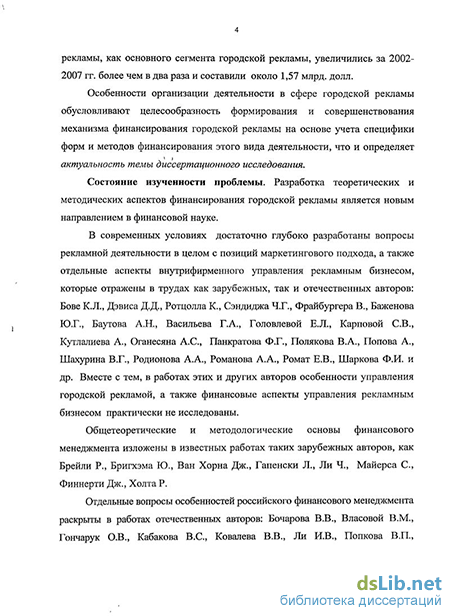 4

рекламы, как основного сегмента городской рекламы, увеличились за 2002-2007 гг. более чем в два раза и составили около 1,57 млрд. долл.

Особенности организации деятельности в сфере городской рекламы обусловливают целесообразность формирования и совершенствования механизма финансирования городской рекламы на основе учета специфики форм и методов финансирования этого вида деятельности, что и определяет актуальность темы диссертационного исследования.

Состояние изученности проблемы. Разработка теоретических и методических аспектов финансирования городской рекламы является новым направлением в финансовой науке.

В современных условиях достаточно глубоко разработаны вопросы рекламной деятельности в целом с позиций маркетингового подхода, а также отдельные аспекты внутрифирменного управления рекламным бизнесом, которые отражены в трудах как зарубежных, так и отечественных авторов: Бове К.Л., Дэвиса Д.Д., Ротцолла К., Сэндиджа Ч.Г., Фрайбургера В., Баженова Ю.Г., Баутова А.Н., Васильева Г.А., Головлевой Е.Л., Карповой С.В., Кутлалиева А., Оганесяна А.С., Панкратова Ф.Г., Полякова В.А., Попова А., Шахурина В.Г., Родионова А.А., Романова А.А., Ромат Е.В., Шаркова Ф.И. и др. Вместе с тем, в работах этих и других авторов особенности управления городской рекламой, а также финансовые аспекты управления рекламным бизнесом практически не исследованы.

Общетеоретические и методологические основы финансового менеджмента изложены в известных работах таких зарубежных авторов, как Брейли Р., Бригхэма Ю., Ван Хорна Дж., Гапенски Л., Ли Ч., Майерса С., Финнерти Дж., Холта Р.

Отдельные вопросы особенностей российского финансового менеджмента раскрыты в работах отечественных авторов: Бочарова В.В., Власовой В.М., Гончарук О.В., Кабакова В.С., Ковалева В.В., Ли И.В., Попкова В.П.,

dsLib.net
библиотека диссертаций